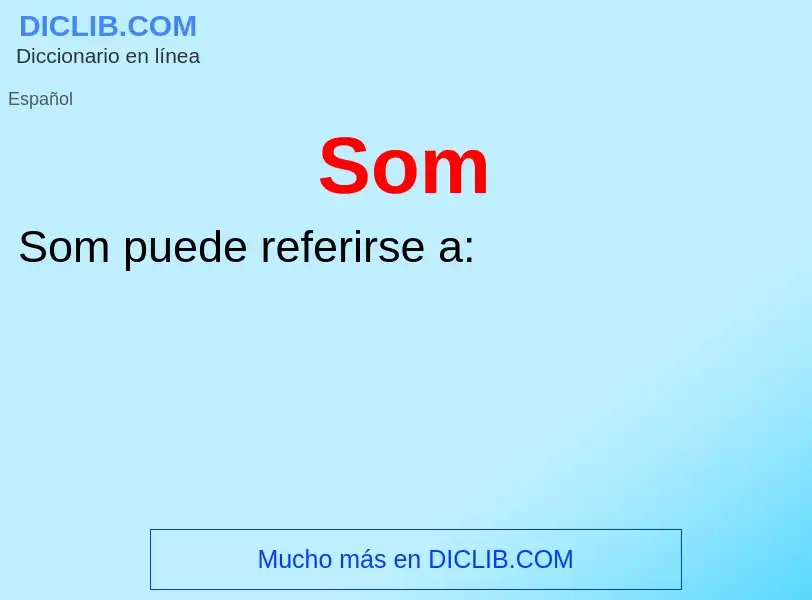 DICLIB.COM
Diccionario en línea

Español

Som

Som puede referirse a:

Mucho más en DICLIB.COM